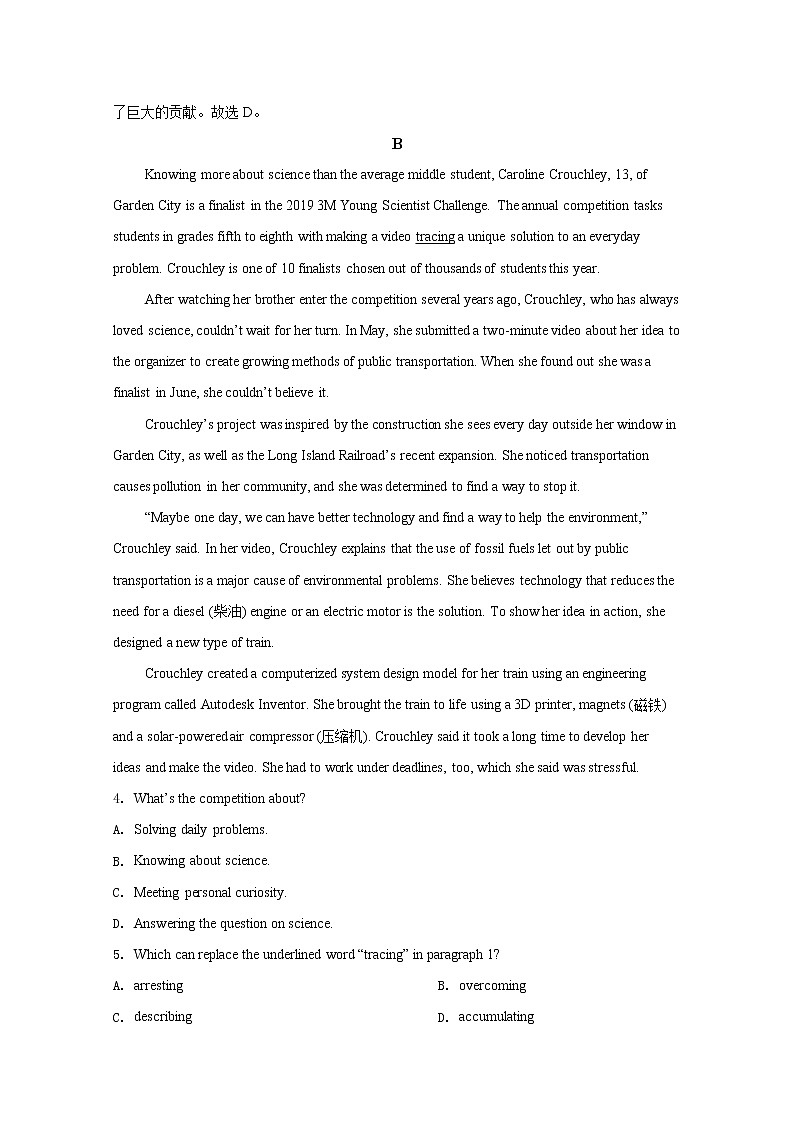 了巨大的贡献。故选 D。

B

Knowing more about science than the average middle student, Caroline Crouchley, 13, of Garden City is a finalist in the 2019 3M Young Scientist Challenge. The annual competition tasks students in grades fifth to eighth with making a video tracing a unique solution to an everyday problem. Crouchley is one of 10 finalists chosen out of thousands of students this year.

After watching her brother enter the competition several years ago, Crouchley, who has always loved science, couldn't wait for her turn. In May, she submitted a two-minute video about her idea to the organizer to create growing methods of public transportation. When she found out she was a finalist in June, she couldn't believe it.

Crouchley's project was inspired by the construction she sees every day outside her window in Garden City, as well as the Long Island Railroad's recent expansion. She noticed transportation causes pollution in her community, and she was determined to find a way to stop it.

"Maybe one day, we can have better technology and find a way to help the environment," Crouchley said. In her video, Crouchley explains that the use of fossil fuels let out by public transportation is a major cause of environmental problems. She believes technology that reduces the need for a diesel (柴油) engine or an electric motor is the solution. To show her idea in action, she designed a new type of train.

Crouchley created a computerized system design model for her train using an engineering program called Autodesk Inventor. She brought the train to life using a 3D printer, magnets (磁铁) and a solar-powered air compressor (压缩机). Crouchley said it took a long time to develop her ideas and make the video. She had to work under deadlines, too, which she said was stressful.

4. What's the competition about?

A. Solving daily problems.

B. Knowing about science.

C. Meeting personal curiosity.

D. Answering the question on science.

5. Which can replace the underlined word "tracing" in paragraph 1?

A. arresting

B. overcoming

C. describing

D. accumulating